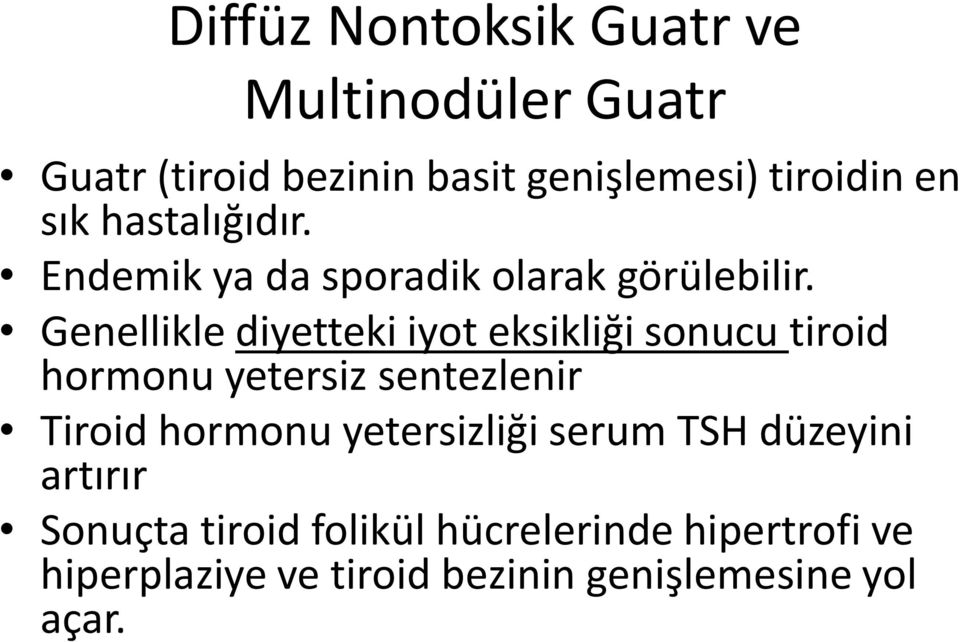 Diffüz Nontoksik Guatr ve Multinodüler Guatr

• Guatr (tiroid bezinin basit genişlemesi) tiroidin en sık hastalığıdır.
• Endemik ya da sporadik olarak görülebilir.
• Genellikle diyetteki iyot eksikliği sonucu tiroid hormonu yetersiz sentezlenir
• Tiroid hormonu yetersizliği serum TSH düzeyini artırır
• Sonuçta tiroid folikül hücrelerinde hipertrofi ve hiperplaziye ve tiroid bezinin genişlemesine yol açar.